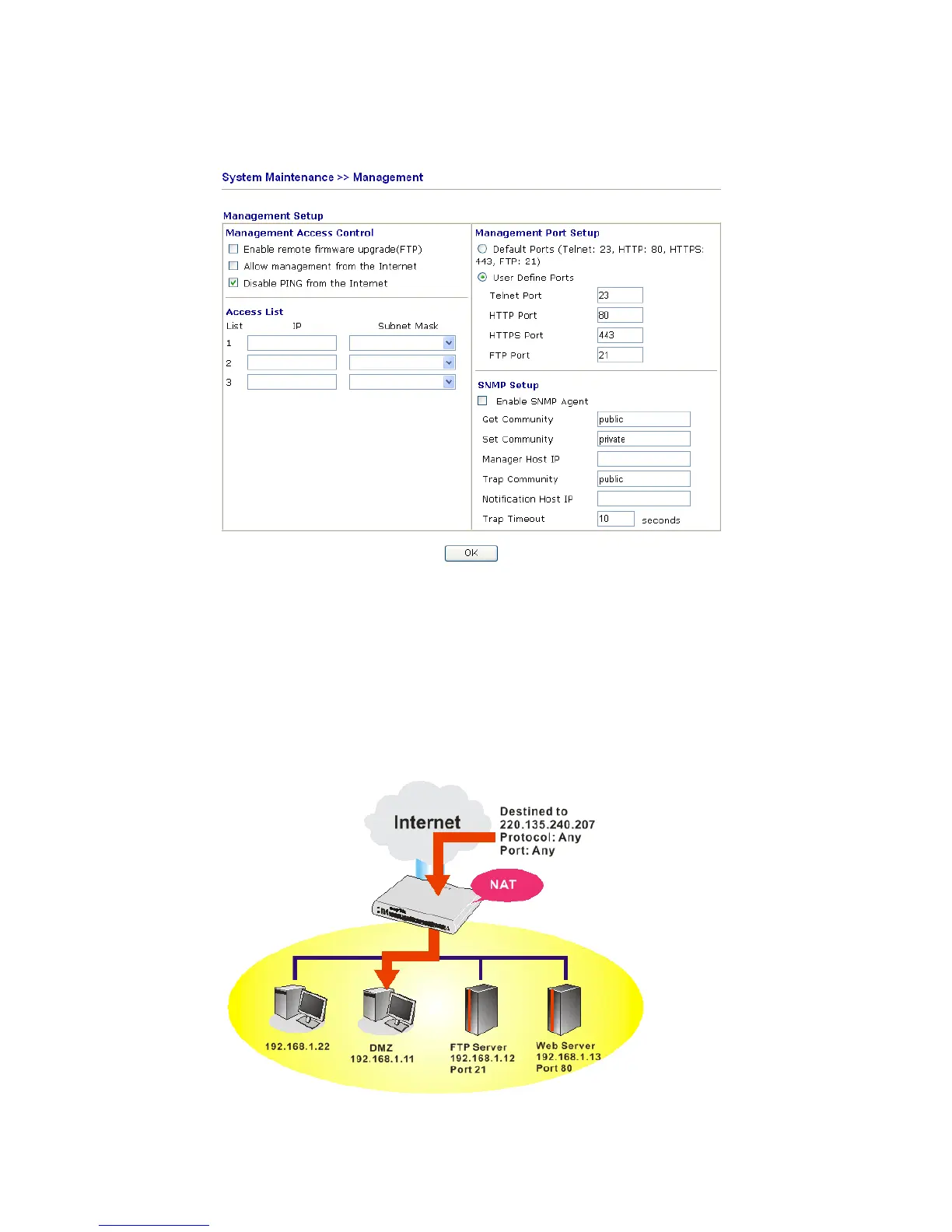 System Maintenance >> Management

Management Setup

Management Access Control

Enable remote firmware upgrade(FTP)

Allow management from the Internet

Disable PING from the Internet

Access List

| List | IP | Subnet Mask |
|---|---|---|
| 1 | | |
| 2 | | |
| 3 | | |

Management Port Setup

Default Ports (Telnet: 23, HTTP: 80, HTTPS: 443, FTP: 21)

User Define Ports

Telnet Port 23

HTTP Port 80

HTTPS Port 443

FTP Port 21

SNMP Setup

Enable SNMP Agent

Get Community public

Set Community private

Manager Host IP

Trap Community public

Notification Host IP

Trap Timeout 10 seconds

OK

Internet

Destined to 220.135.240.207 Protocol: Any Port: Any

NAT

192.168.1.22

DMZ 192.168.1.11

FTP Server 192.168.1.12 Port 21

Web Server 192.168.1.13 Port 80